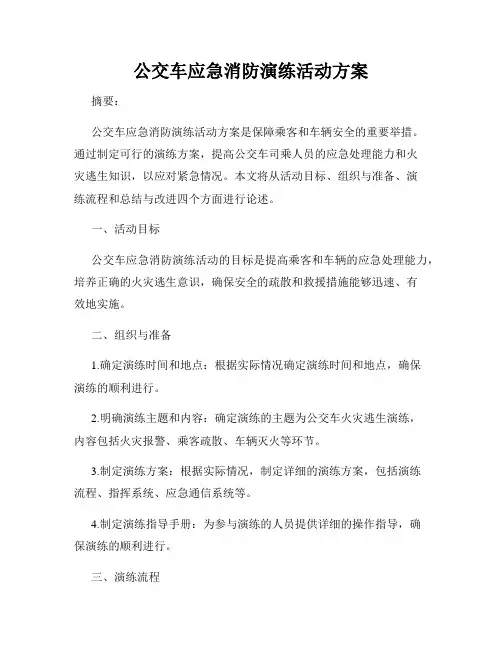 公交车应急消防演练活动方案

摘要：

公交车应急消防演练活动方案是保障乘客和车辆安全的重要举措。通过制定可行的演练方案，提高公交车司乘人员的应急处理能力和火灾逃生知识，以应对紧急情况。本文将从活动目标、组织与准备、演练流程和总结与改进四个方面进行论述。

一、活动目标

公交车应急消防演练活动的目标是提高乘客和车辆的应急处理能力，培养正确的火灾逃生意识，确保安全的疏散和救援措施能够迅速、有效地实施。

二、组织与准备

1.确定演练时间和地点：根据实际情况确定演练时间和地点，确保演练的顺利进行。

2.明确演练主题和内容：确定演练的主题为公交车火灾逃生演练，内容包括火灾报警、乘客疏散、车辆灭火等环节。

3.制定演练方案：根据实际情况，制定详细的演练方案，包括演练流程、指挥系统、应急通信系统等。

4.制定演练指导手册：为参与演练的人员提供详细的操作指导，确保演练的顺利进行。

三、演练流程